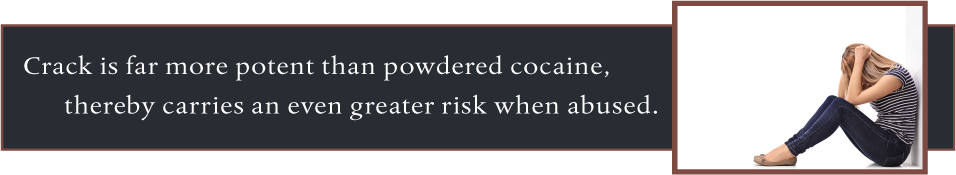 Crack is far more potent than powdered cocaine, thereby carries an even greater risk when abused.